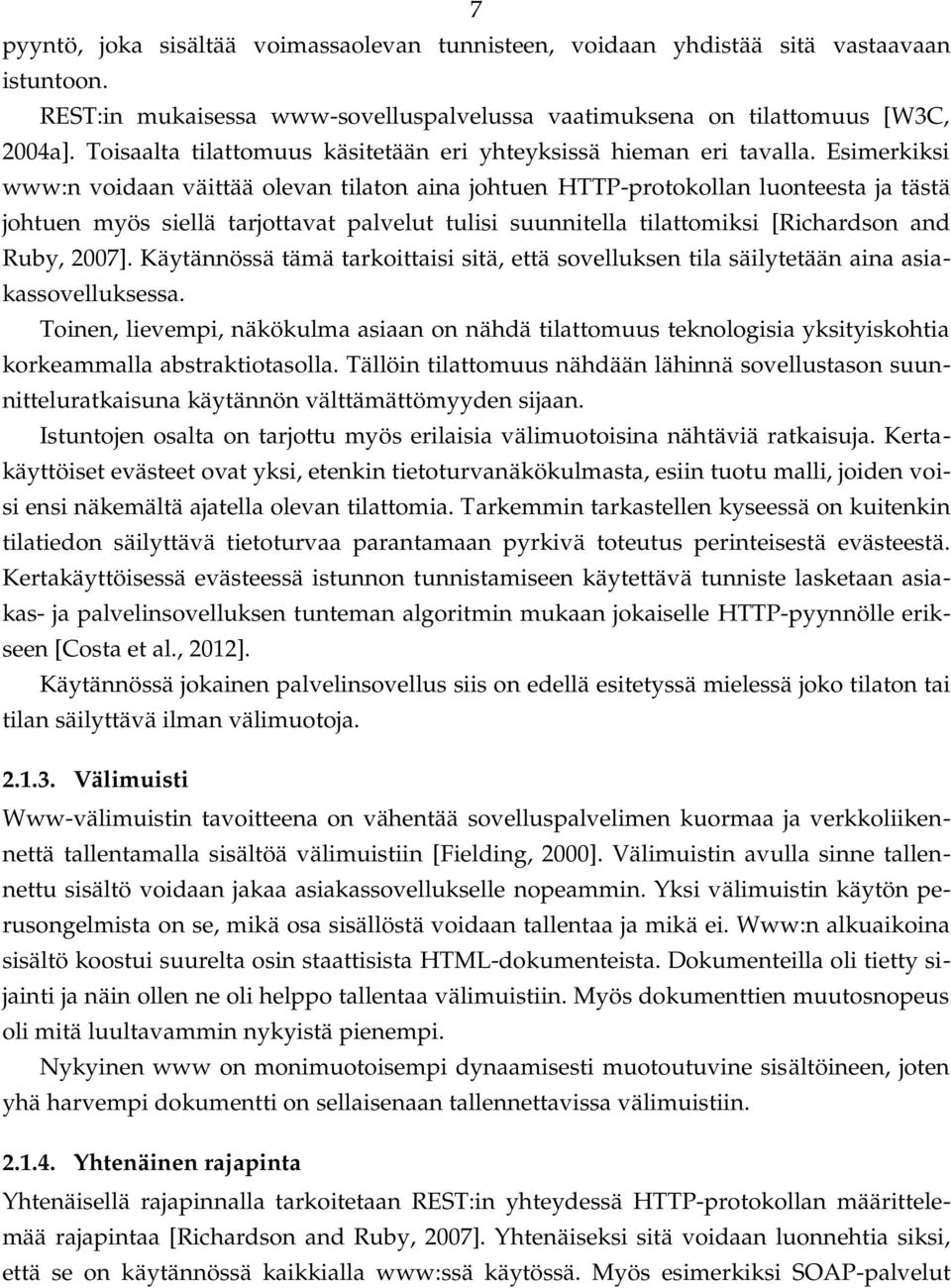 7

pyyntö, joka sisältää voimassaolevan tunnisteen, voidaan yhdistää sitä vastaavaan istuntoon.

REST:in mukaisessa www-sovelluspalvelussa vaatimuksena on tilattomuus [W3C, 2004a]. Toisaalta tilattomuus käsitetään eri yhteyksissä hieman eri tavalla. Esimerkiksi www:n voidaan väittää olevan tilaton aina johtuen HTTP-protokollan luonteesta ja tästä johtuen myös siellä tarjottavat palvelut tulisi suunnitella tilattomiksi [Richardson and Ruby, 2007]. Käytännössä tämä tarkoittaisi sitä, että sovelluksen tila säilytetään aina asiakassovelluksessa.

Toinen, lievempi, näkökulma asiaan on nähdä tilattomuus teknologisia yksityiskohtia korkeammalla abstraktiotasolla. Tällöin tilattomuus nähdään lähinnä sovellustason suunnitteluratkaisuna käytännön välttämättömyyden sijaan.

Istuntojen osalta on tarjottu myös erilaisia välimuotoisina nähtäviä ratkaisuja. Kertakäyttöiset evästeet ovat yksi, etenkin tietoturvanäkökulmasta, esiin tuotu malli, joiden voisi ensi näkemältä ajatella olevan tilattomia. Tarkemmin tarkastellen kyseessä on kuitenkin tilatiedon säilyttävä tietoturvaa parantamaan pyrkivä toteutus perinteisestä evästeestä. Kertakäyttöisessä evästeessä istunnon tunnistamiseen käytettävä tunniste lasketaan asiakas- ja palvelinsovelluksen tunteman algoritmin mukaan jokaiselle HTTP-pyynnölle erikseen [Costa et al., 2012].

Käytännössä jokainen palvelinsovellus siis on edellä esitetyssä mielessä joko tilaton tai tilan säilyttävä ilman välimuotoja.

2.1.3. Välimuisti

Www-välimuistin tavoitteena on vähentää sovelluspalvelimen kuormaa ja verkkoliikennettä tallentamalla sisältöä välimuistiin [Fielding, 2000]. Välimuistin avulla sinne tallennettu sisältö voidaan jakaa asiakassovellukselle nopeammin. Yksi välimuistin käytön perusongelmista on se, mikä osa sisällöstä voidaan tallentaa ja mikä ei. Www:n alkuaikoina sisältö koostui suurelta osin staattisista HTML-dokumenteista. Dokumenteilla oli tietty sijainti ja näin ollen ne oli helppo tallentaa välimuistiin. Myös dokumenttien muutosnopeus oli mitä luultavammin nykyistä pienempi.

Nykyinen www on monimuotoisempi dynaamisesti muotoutuvine sisältöineen, joten yhä harvempi dokumentti on sellaisenaan tallennettavissa välimuistiin.

2.1.4. Yhtenäinen rajapinta

Yhtenäisellä rajapinnalla tarkoitetaan REST:in yhteydessä HTTP-protokollan määrittelemää rajapintaa [Richardson and Ruby, 2007]. Yhtenäiseksi sitä voidaan luonnehtia siksi, että se on käytännössä kaikkialla www:ssä käytössä. Myös esimerkiksi SOAP-palvelut